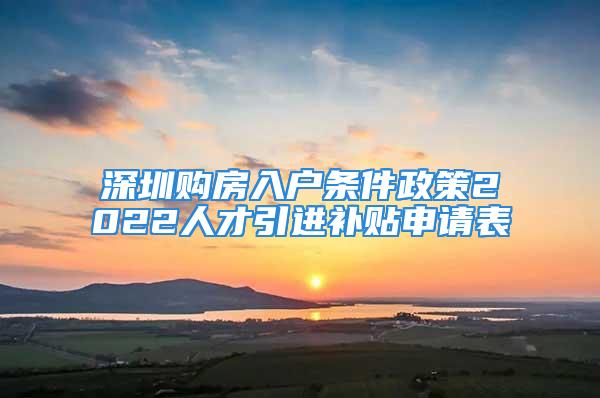 深圳购房入户条件政策2022人才引进补贴申请表